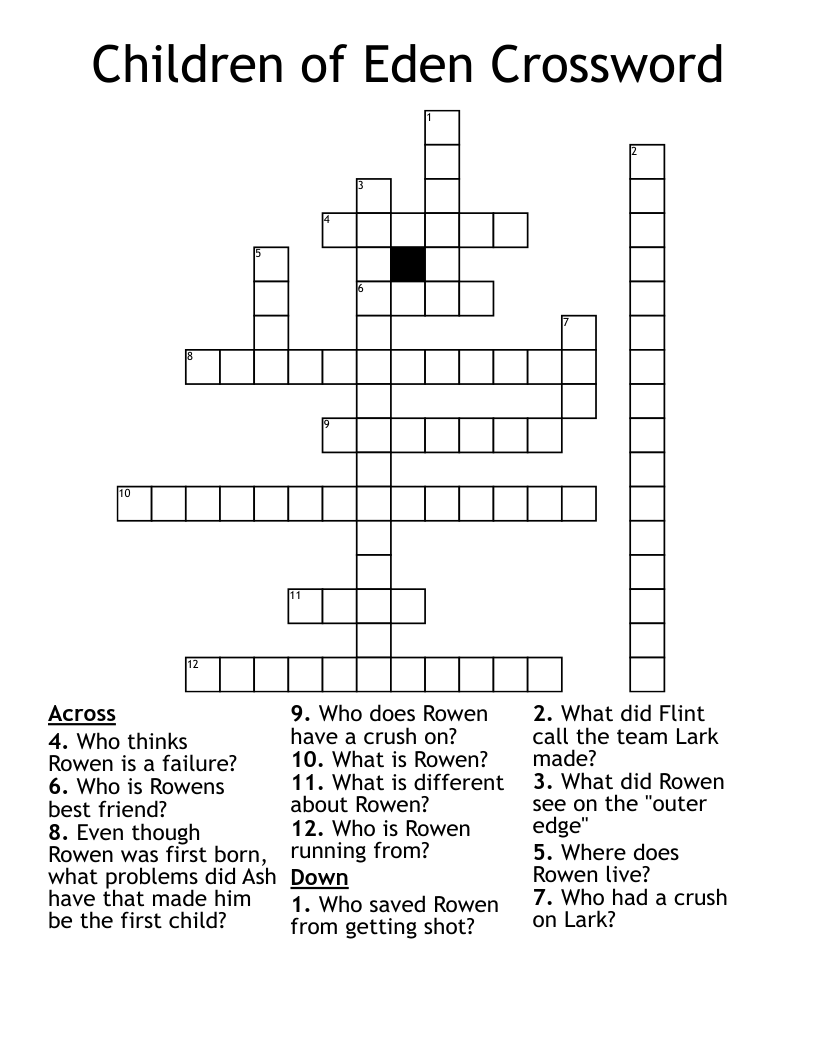 Children of Eden Crossword

1
2
3
4
5
6
7
8
9
10
11
12

Across
4. Who thinks Rowen is a failure?
6. Who is Rowens best friend?
8. Even though Rowen was first born, what problems did Ash have that made him be the first child?
9. Who does Rowen have a crush on?
10. What is Rowen?
11. What is different about Rowen?
12. Who is Rowen running from?

Down
1. Who saved Rowen from getting shot?
2. What did Flint call the team Lark made?
3. What did Rowen see on the "outer edge"
5. Where does Rowen live?
7. Who had a crush on Lark?